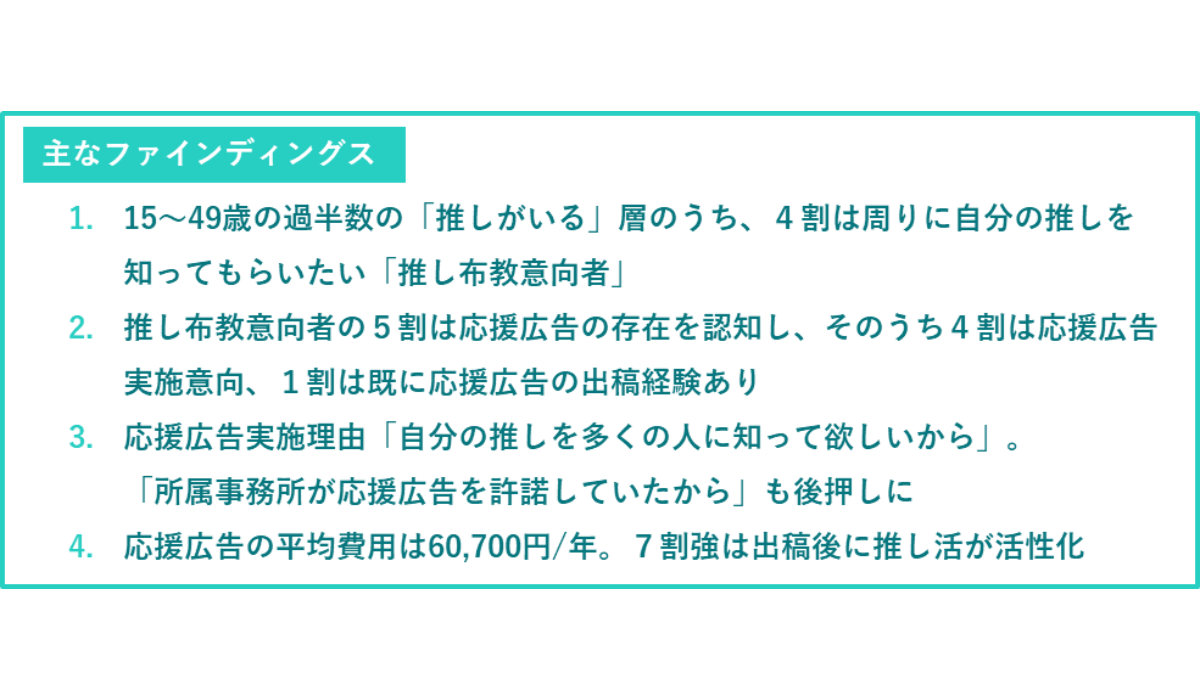 主なファインディングス

1. 15～49歳の過半数の「推しがいる」層のうち、４割は周りに自分の推しを知ってもらいたい「推し布教意向者」

2. 推し布教意向者の５割は応援広告の存在を認知し、そのうち４割は応援広告実施意向、１割は既に応援広告の出稿経験あり

3. 応援広告実施理由「自分の推しを多くの人に知って欲しいから」。「所属事務所が応援広告を許諾していたから」も後押しに

4. 応援広告の平均費用は60,700円/年。７割強は出稿後に推し活が活性化